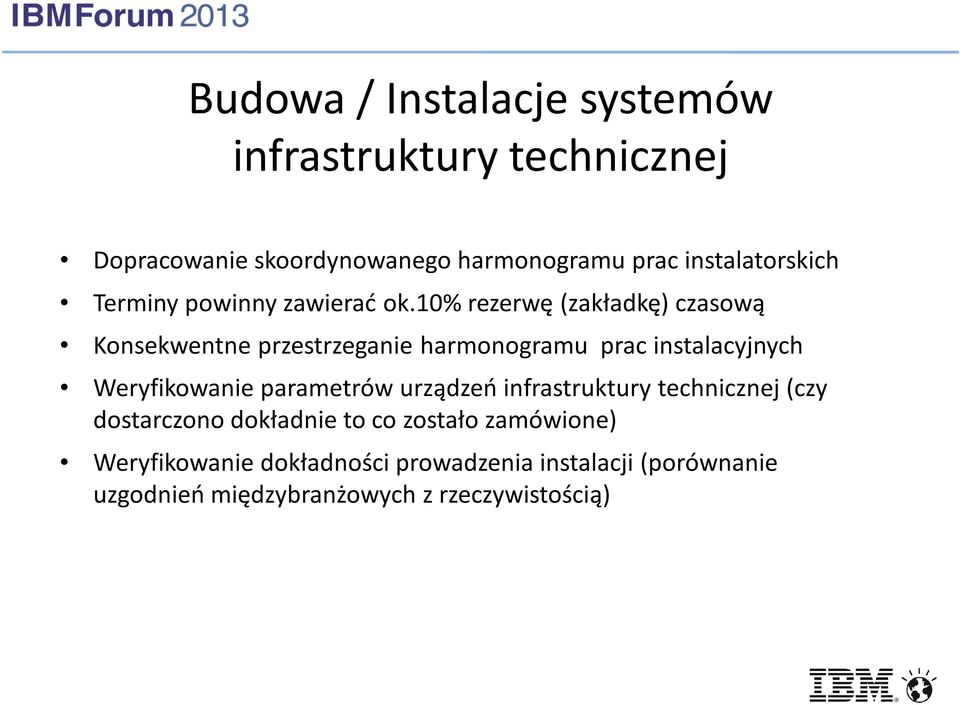 IBMForum 2013

Budowa / Instalacje systemów infrastruktury technicznej

• Dopracowanie skoordynowanego harmonogramu prac instalatorskich
• Terminy powinny zawierać ok.10% rezerwę (zakładkę) czasową
• Konsekwentne przestrzeganie harmonogramu prac instalacyjnych
• Weryfikowanie parametrów urządzeń infrastruktury technicznej (czy dostarczono dokładnie to co zostało zamówione)
• Weryfikowanie dokładności prowadzenia instalacji (porównanie uzgodnień międzybranżowych z rzeczywistością)

IBM